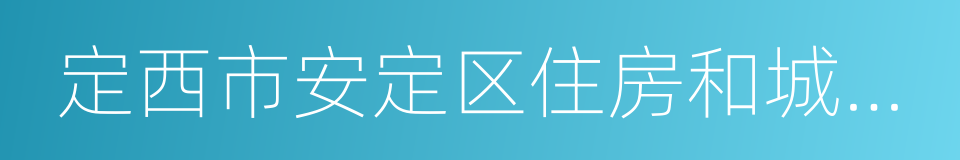 定西市安定区住房和城...